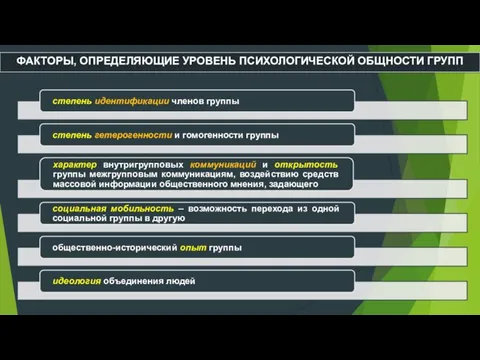 ФАКТОРЫ, ОПРЕДЕЛЯЮЩИЕ УРОВЕНЬ ПСИХОЛОГИЧЕСКОЙ ОБЩНОСТИ ГРУПП

степень идентификации членов группы

степень гетерогенности и гомогенности группы

характер внутригрупповых коммуникаций и открытость группы межгрупповым коммуникациям, воздействию средств массовой информации общественного мнения, задающего

социальная мобильность – возможность перехода из одной социальной группы в другую

общественно-исторический опыт группы

идеология объединения людей